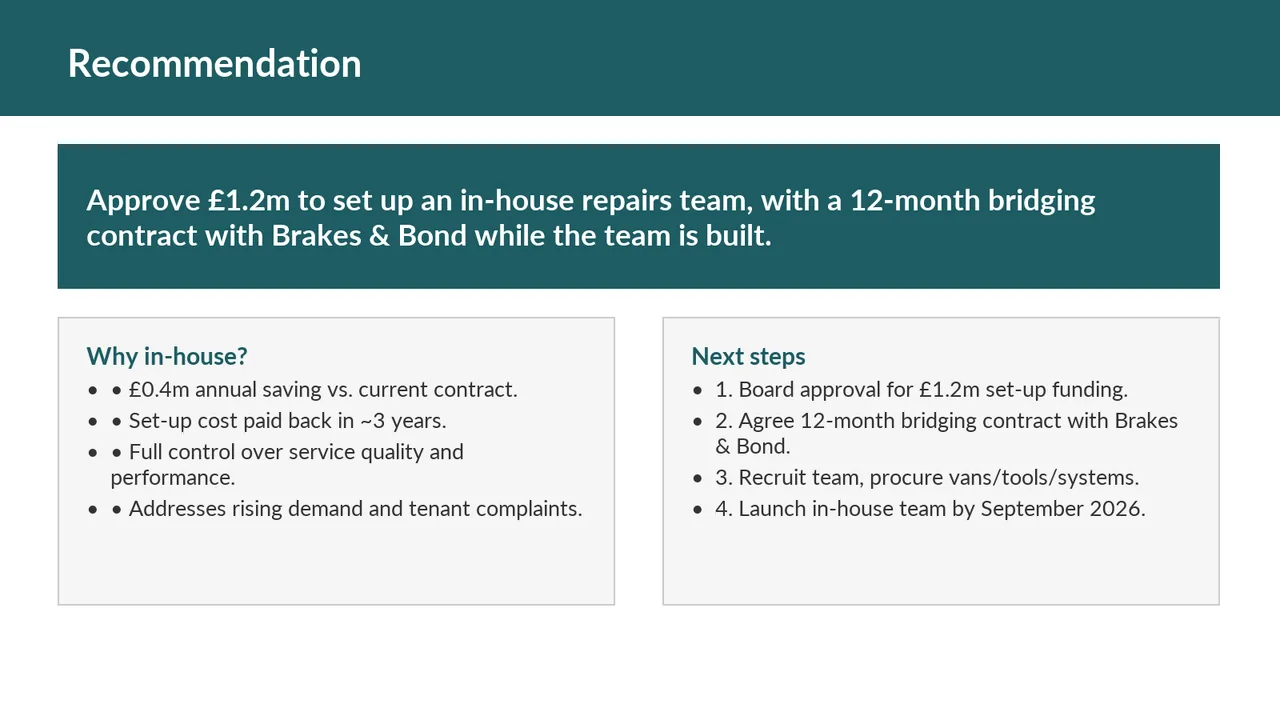 Recommendation

Approve £1.2m to set up an in-house repairs team, with a 12-month bridging contract with Brakes & Bond while the team is built.

Why in-house?

• • £0.4m annual saving vs. current contract.
• • Set-up cost paid back in ~3 years.
• • Full control over service quality and performance.
• • Addresses rising demand and tenant complaints.

Next steps

• 1. Board approval for £1.2m set-up funding.
• 2. Agree 12-month bridging contract with Brakes & Bond.
• 3. Recruit team, procure vans/tools/systems.
• 4. Launch in-house team by September 2026.